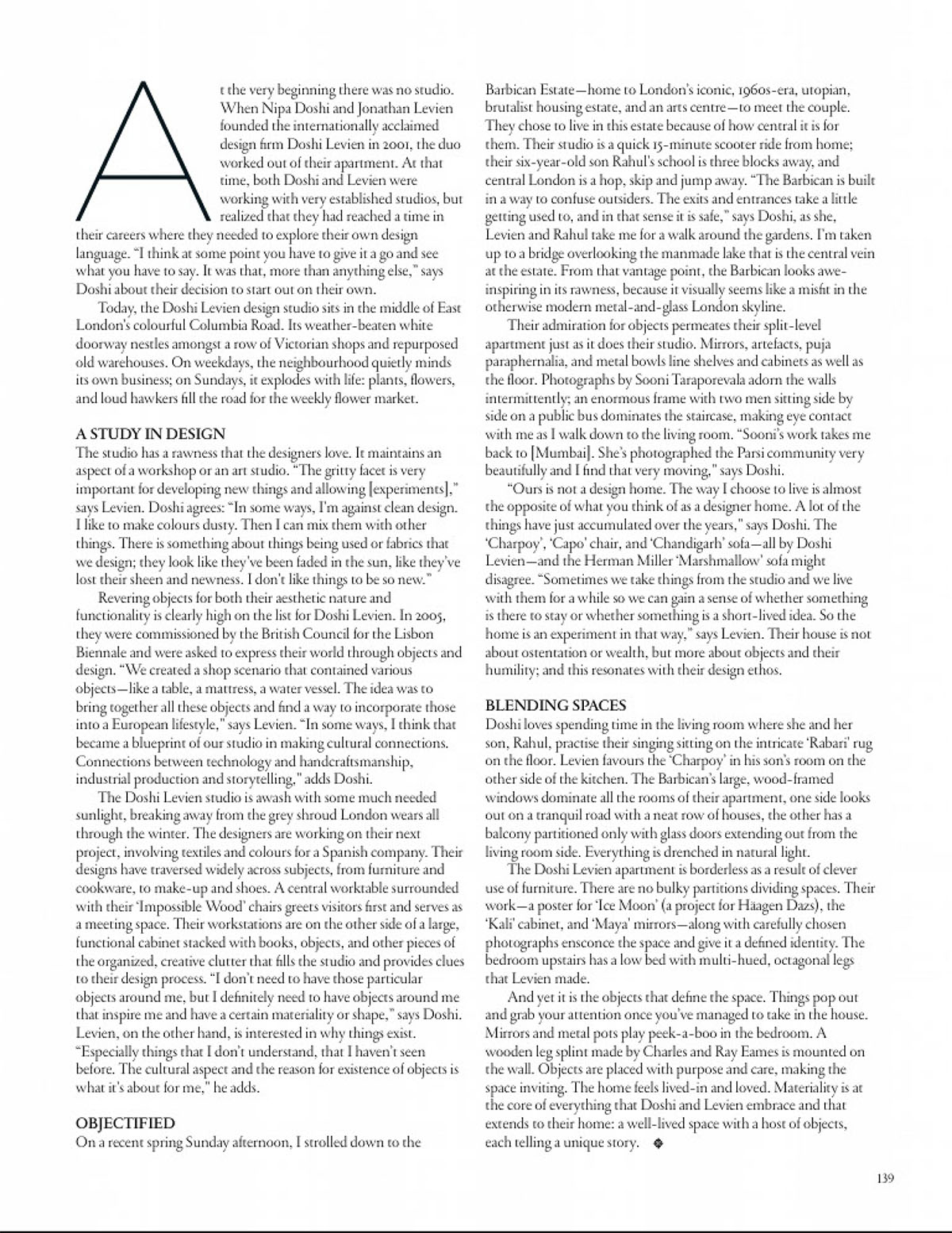 At the very beginning there was no studio. When Nipa Doshi and Jonathan Levien founded the internationally acclaimed design firm Doshi Levien in 2001, the duo worked out of their apartment. At that time, both Doshi and Levien were working with very established studios, but realized that they had reached a time in their careers where they needed to explore their own design language. "I think at some point you have to give it a go and see what you have to say. It was that, more than anything else," says Doshi about their decision to start out on their own.

Today, the Doshi Levien design studio sits in the middle of East London's colourful Columbia Road. Its weather-beaten white doorway nestles amongst a row of Victorian shops and repurposed old warehouses. On weekdays, the neighbourhood quietly minds its own business; on Sundays, it explodes with life: plants, flowers, and loud hawkers fill the road for the weekly flower market.

A STUDY IN DESIGN
The studio has a rawness that the designers love. It maintains an aspect of a workshop or an art studio. "The gritty facet is very important for developing new things and allowing [experiments]," says Levien. Doshi agrees: "In some ways, I'm against clean design. I like to make colours dusty. Then I can mix them with other things. There is something about things being used or fabrics that we design; they look like they've been faded in the sun, like they've lost their sheen and newness. I don't like things to be so new."

Revering objects for both their aesthetic nature and functionality is clearly high on the list for Doshi Levien. In 2005, they were commissioned by the British Council for the Lisbon Biennale and were asked to express their world through objects and design. "We created a shop scenario that contained various objects—like a table, a mattress, a water vessel. The idea was to bring together all these objects and find a way to incorporate those into a European lifestyle," says Levien. "In some ways, I think that became a blueprint of our studio in making cultural connections. Connections between technology and handcraftsmanship, industrial production and storytelling," adds Doshi.

The Doshi Levien studio is awash with some much needed sunlight, breaking away from the grey shroud London wears all through the winter. The designers are working on their next project, involving textiles and colours for a Spanish company. Their designs have traversed widely across subjects, from furniture and cookware, to make-up and shoes. A central worktable surrounded with their 'Impossible Wood' chairs greets visitors first and serves as a meeting space. Their workstations are on the other side of a large, functional cabinet stacked with books, objects, and other pieces of the organized, creative clutter that fills the studio and provides clues to their design process. "I don't need to have those particular objects around me, but I definitely need to have objects around me that inspire me and have a certain materiality or shape," says Doshi. Levien, on the other hand, is interested in why things exist. "Especially things that I don't understand, that I haven't seen before. The cultural aspect and the reason for existence of objects is what it's about for me," he adds.

OBJECTIFIED
On a recent spring Sunday afternoon, I strolled down to the Barbican Estate—home to London's iconic, 1960s-era, utopian, brutalist housing estate, and an arts centre—to meet the couple. They chose to live in this estate because of how central it is for them. Their studio is a quick 15-minute scooter ride from home; their six-year-old son Rahul's school is three blocks away, and central London is a hop, skip and jump away. "The Barbican is built in a way to confuse outsiders. The exits and entrances take a little getting used to, and in that sense it is safe," says Doshi, as she, Levien and Rahul take me for a walk around the gardens. I'm taken up to a bridge overlooking the manmade lake that is the central vein at the estate. From that vantage point, the Barbican looks awe-inspiring in its rawness, because it visually seems like a misfit in the otherwise modern metal-and-glass London skyline.

Their admiration for objects permeates their split-level apartment just as it does their studio. Mirrors, artefacts, puja paraphernalia, and metal bowls line shelves and cabinets as well as the floor. Photographs by Sooni Taraporevala adorn the walls intermittently; an enormous frame with two men sitting side by side on a public bus dominates the staircase, making eye contact with me as I walk down to the living room. "Sooni's work takes me back to [Mumbai]. She's photographed the Parsi community very beautifully and I find that very moving," says Doshi.

"Ours is not a design home. The way I choose to live is almost the opposite of what you think of as a designer home. A lot of the things have just accumulated over the years," says Doshi. The 'Charpoy', 'Capo' chair, and 'Chandigarh' sofa—all by Doshi Levien—and the Herman Miller 'Marshmallow' sofa might disagree. "Sometimes we take things from the studio and we live with them for a while so we can gain a sense of whether something is there to stay or whether something is a short-lived idea. So the home is an experiment in that way," says Levien. Their house is not about ostentation or wealth, but more about objects and their humility; and this resonates with their design ethos.

BLENDING SPACES
Doshi loves spending time in the living room where she and her son, Rahul, practise their singing sitting on the intricate 'Rabari' rug on the floor. Levien favours the 'Charpoy' in his son's room on the other side of the kitchen. The Barbican's large, wood-framed windows dominate all the rooms of their apartment, one side looks out on a tranquil road with a neat row of houses, the other has a balcony partitioned only with glass doors extending out from the living room side. Everything is drenched in natural light.

The Doshi Levien apartment is borderless as a result of clever use of furniture. There are no bulky partitions dividing spaces. Their work—a poster for 'Ice Moon' (a project for Häagen Dazs), the 'Kali' cabinet, and 'Maya' mirrors—along with carefully chosen photographs ensconce the space and give it a defined identity. The bedroom upstairs has a low bed with multi-hued, octagonal legs that Levien made.

And yet it is the objects that define the space. Things pop out and grab your attention once you've managed to take in the house. Mirrors and metal pots play peek-a-boo in the bedroom. A wooden leg splint made by Charles and Ray Eames is mounted on the wall. Objects are placed with purpose and care, making the space inviting. The home feels lived-in and loved. Materiality is at the core of everything that Doshi and Levien embrace and that extends to their home: a well-lived space with a host of objects, each telling a unique story.

139